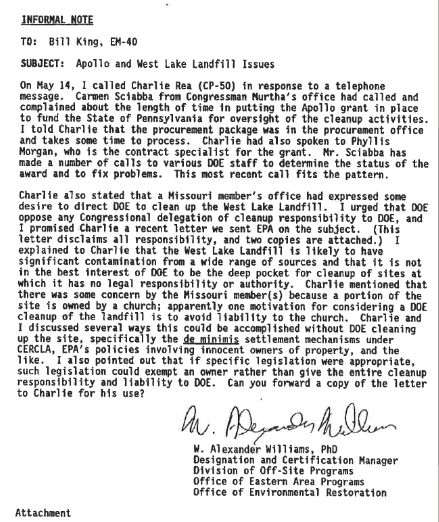 INFORMAL NOTE

TO: Bill King, EM-40

SUBJECT: Apollo and West Lake Landfill Issues

On May 14, I called Charlie Rea (CP-50) in response to a telephone message. Carmen Sciabba from Congressman Murtha's office had called and complained about the length of time in putting the Apollo grant in place to fund the State of Pennsylvania for oversight of the cleanup activities. I told Charlie that the procurement package was in the procurement office and takes some time to process. Charlie had also spoken to Phyllis Morgan, who is the contract specialist for the grant. Mr. Sciabba has made a number of calls to various DOE staff to determine the status of the award and to fix problems. This most recent call fits the pattern.

Charlie also stated that a Missouri member's office had expressed some desire to direct DOE to clean up the West Lake Landfill. I urged that DOE oppose any Congressional delegation of cleanup responsibility to DOE, and I promised Charlie a recent letter we sent EPA on the subject. (This letter disclaims all responsibility, and two copies are attached.) I explained to Charlie that the West Lake Landfill is likely to have significant contamination from a wide range of sources and that it is not in the best interest of DOE to be the deep pocket for cleanup of sites at which it has no legal responsibility or authority. Charlie mentioned that there was some concern by the Missouri member(s) because a portion of the site is owned by a church; apparently one motivation for considering a DOE cleanup of the landfill is to avoid liability to the church. Charlie and I discussed several ways this could be accomplished without DOE cleaning up the site, specifically the de minimis settlement mechanisms under CERCLA, EPA's policies involving innocent owners of property, and the like. I also pointed out that if specific legislation were appropriate, such legislation could exempt an owner rather than give the entire cleanup responsibility and liability to DOE. Can you forward a copy of the letter to Charlie for his use?

W. Alexander Williams

W. Alexander Williams, PhD
Designation and Certification Manager
Division of Off-Site Programs
Office of Eastern Area Programs
Office of Environmental Restoration

Attachment